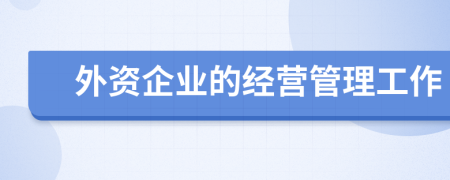 外资企业的经营管理工作